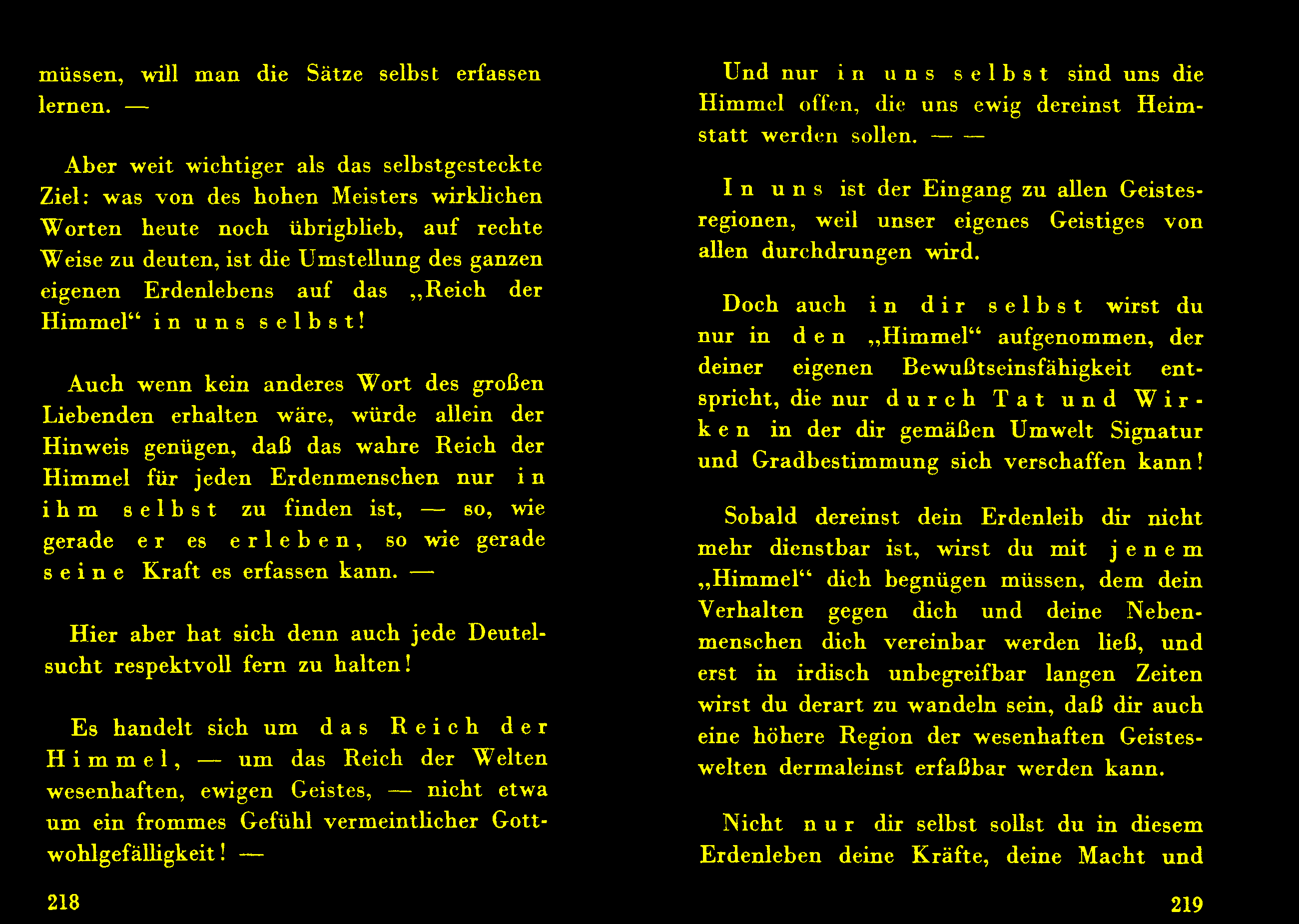 müssen, will man die Sätze selbst erfassen lernen. —

Aber weit wichtiger als das selbstgesteckte Ziel: was von des hohen Meisters wirklichen Worten heute noch übrigblieb, auf rechte Weise zu deuten, ist die Umstellung des ganzen eigenen Erdenlebens auf das „Reich der Himmel“ in uns selbst!

Auch wenn kein anderes Wort des großen Liebenden erhalten wäre, würde allein der Hinweis genügen, daß das wahre Reich der Himmel für jeden Erdenmenschen nur in ihm selbst zu finden ist, — so, wie gerade er es erleben, so wie gerade seine Kraft es erfassen kann. —

Hier aber hat sich denn auch jede Deutelsucht respektvoll fern zu halten!

Es handelt sich um das Reich der Himmel, — um das Reich der Welten wesenhaften, ewigen Geistes, — nicht etwa um ein frommes Gefühl vermeintlicher Gottwohlgefälligkeit! —

218

Und nur in uns selbst sind uns die Himmel offen, die uns ewig dereinst Heimstatt werden sollen. — —

In uns ist der Eingang zu allen Geistesregionen, weil unser eigenes Geistiges von allen durchdrungen wird.

Doch auch in dir selbst wirst du nur in den „Himmel“ aufgenommen, der deiner eigenen Bewußtseinsfähigkeit entspricht, die nur durch Tat und Wirken in der dir gemäßen Umwelt Signatur und Gradbestimmung sich verschaffen kann!

Sobald dereinst dein Erdenleib dir nicht mehr dienstbar ist, wirst du mit jenem „Himmel“ dich begnügen müssen, dem dein Verhalten gegen dich und deine Nebenmenschen dich vereinbar werden ließ, und erst in irdisch unbegreifbar langen Zeiten wirst du derart zu wandeln sein, daß dir auch eine höhere Region der wesenhaften Geisteswelten dermaleinst erfaßbar werden kann.

Nicht nur dir selbst sollst du in diesem Erdenleben deine Kräfte, deine Macht und

219